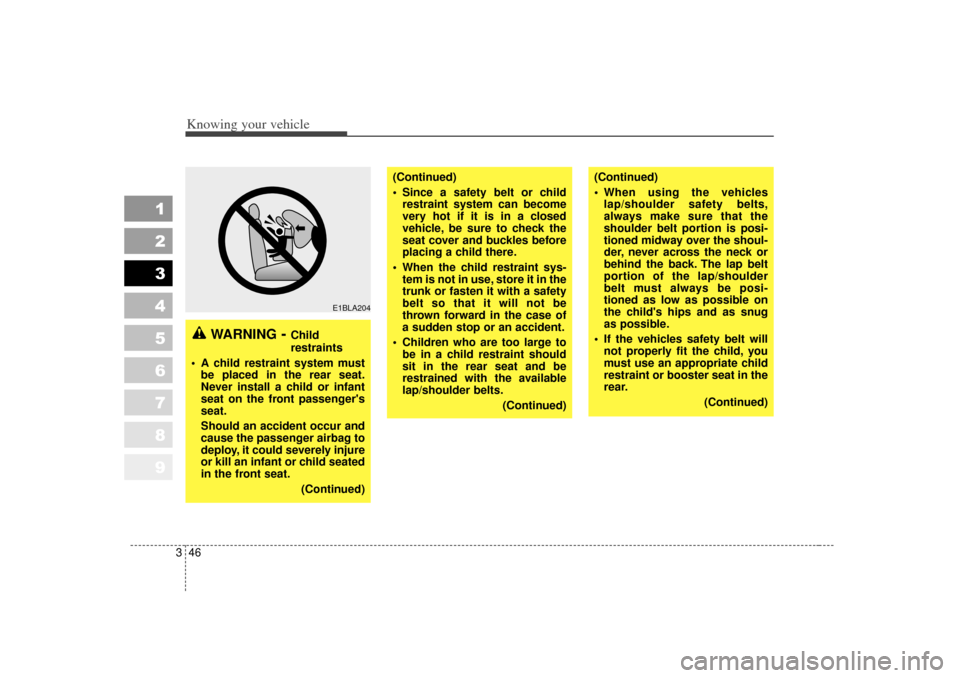 Knowing your vehicle

1
2
3
4
5
6
7
8
9

E1BLA204

WARNING - Child restraints

• A child restraint system must be placed in the rear seat. Never install a child or infant seat on the front passenger's seat.
Should an accident occur and cause the passenger airbag to deploy, it could severely injure or kill an infant or child seated in the front seat.
(Continued)

(Continued)
• Since a safety belt or child restraint system can become very hot if it is in a closed vehicle, be sure to check the seat cover and buckles before placing a child there.
• When the child restraint system is not in use, store it in the trunk or fasten it with a safety belt so that it will not be thrown forward in the case of a sudden stop or an accident.
• Children who are too large to be in a child restraint should sit in the rear seat and be restrained with the available lap/shoulder belts.
(Continued)

(Continued)
• When using the vehicles lap/shoulder safety belts, always make sure that the shoulder belt portion is positioned midway over the shoulder, never across the neck or behind the back. The lap belt portion of the lap/shoulder belt must always be positioned as low as possible on the child's hips and as snug as possible.
• If the vehicles safety belt will not properly fit the child, you must use an appropriate child restraint or booster seat in the rear.
(Continued)

3 46

carmanualsonline.info